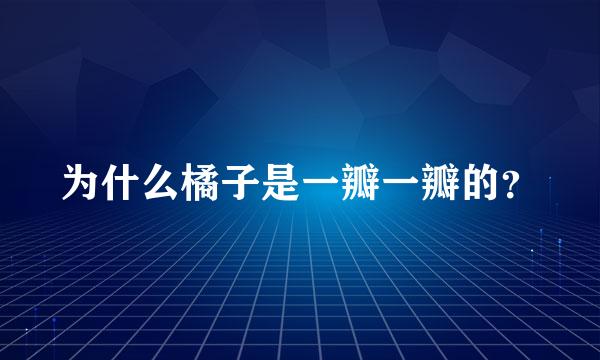 为什么橘子是一瓣一瓣的？